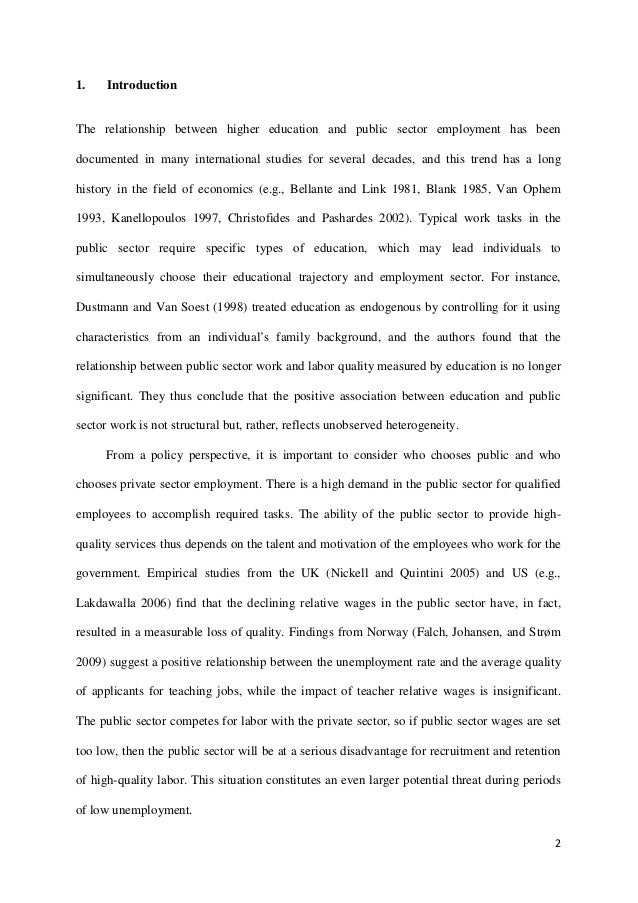 1. Introduction

The relationship between higher education and public sector employment has been documented in many international studies for several decades, and this trend has a long history in the field of economics (e.g., Bellante and Link 1981, Blank 1985, Van Ophem 1993, Kanellopoulos 1997, Christofides and Pashardes 2002). Typical work tasks in the public sector require specific types of education, which may lead individuals to simultaneously choose their educational trajectory and employment sector. For instance, Dustmann and Van Soest (1998) treated education as endogenous by controlling for it using characteristics from an individual's family background, and the authors found that the relationship between public sector work and labor quality measured by education is no longer significant. They thus conclude that the positive association between education and public sector work is not structural but, rather, reflects unobserved heterogeneity.

From a policy perspective, it is important to consider who chooses public and who chooses private sector employment. There is a high demand in the public sector for qualified employees to accomplish required tasks. The ability of the public sector to provide high-quality services thus depends on the talent and motivation of the employees who work for the government. Empirical studies from the UK (Nickell and Quintini 2005) and US (e.g., Lakdawalla 2006) find that the declining relative wages in the public sector have, in fact, resulted in a measurable loss of quality. Findings from Norway (Falch, Johansen, and Strøm 2009) suggest a positive relationship between the unemployment rate and the average quality of applicants for teaching jobs, while the impact of teacher relative wages is insignificant. The public sector competes for labor with the private sector, so if public sector wages are set too low, then the public sector will be at a serious disadvantage for recruitment and retention of high-quality labor. This situation constitutes an even larger potential threat during periods of low unemployment.

2